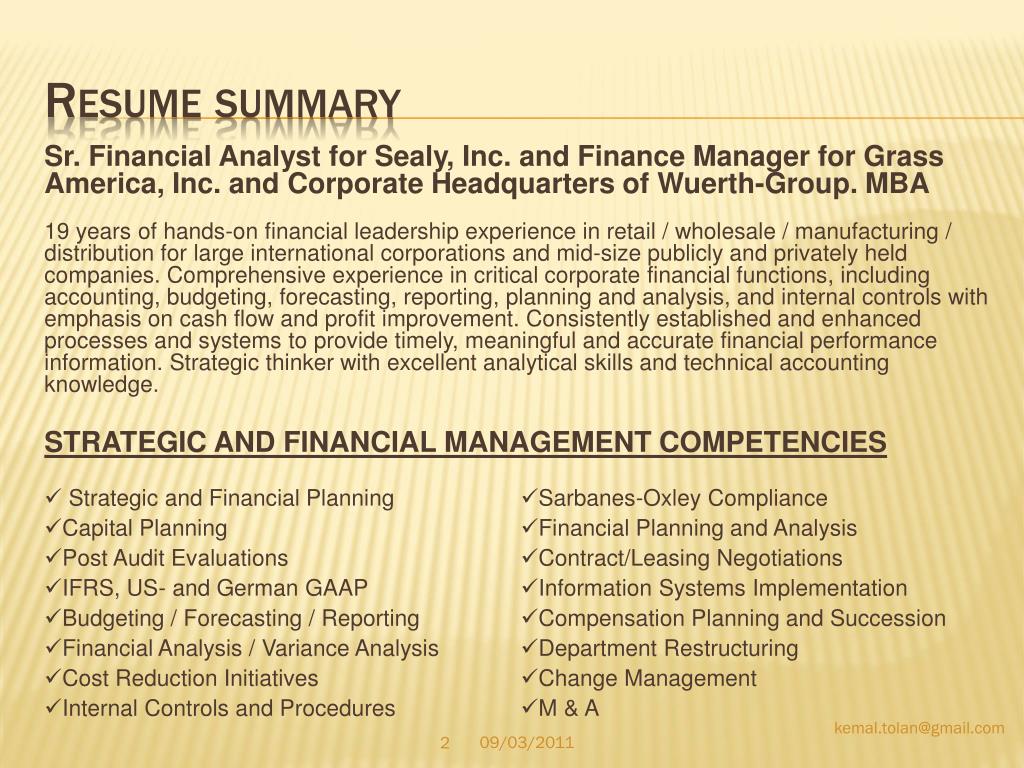 RESUME SUMMARY

Sr. Financial Analyst for Sealy, Inc. and Finance Manager for Grass America, Inc. and Corporate Headquarters of Wuerth-Group. MBA

19 years of hands-on financial leadership experience in retail / wholesale / manufacturing / distribution for large international corporations and mid-size publicly and privately held companies. Comprehensive experience in critical corporate financial functions, including accounting, budgeting, forecasting, reporting, planning and analysis, and internal controls with emphasis on cash flow and profit improvement. Consistently established and enhanced processes and systems to provide timely, meaningful and accurate financial performance information. Strategic thinker with excellent analytical skills and technical accounting knowledge.

STRATEGIC AND FINANCIAL MANAGEMENT COMPETENCIES

✓ Strategic and Financial Planning
✓Capital Planning
✓Post Audit Evaluations
✓IFRS, US- and German GAAP
✓Budgeting / Forecasting / Reporting
✓Financial Analysis / Variance Analysis
✓Cost Reduction Initiatives
✓Internal Controls and Procedures

✓Sarbanes-Oxley Compliance
✓Financial Planning and Analysis
✓Contract/Leasing Negotiations
✓Information Systems Implementation
✓Compensation Planning and Succession
✓Department Restructuring
✓Change Management
✓M & A

kemal.tolan@gmail.com

2 09/03/2011